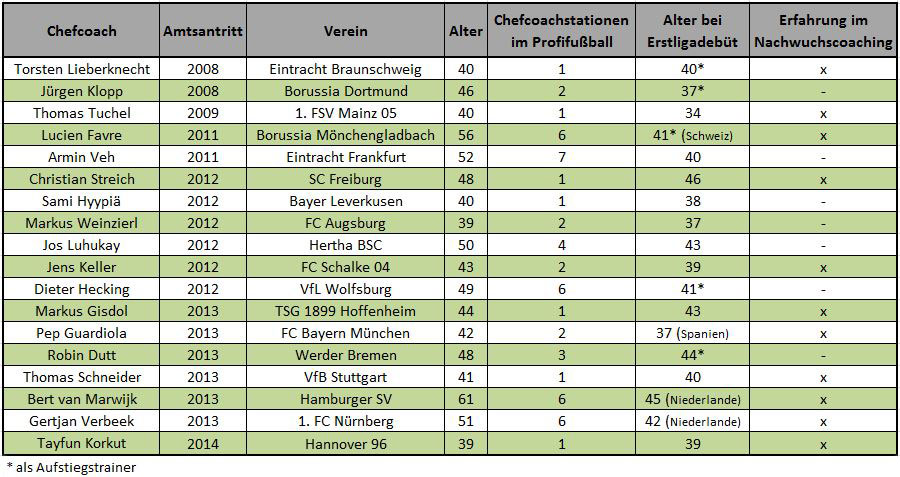 | Chefcoach | Amtsantritt | Verein | Alter | Chefcoachstationen im Profifußball | Alter bei Erstligadebüt | Erfahrung im Nachwuchscoaching |
|---|---|---|---|---|---|---|
| Torsten Lieberknecht | 2008 | Eintracht Braunschweig | 40 | 1 | 40* | x |
| Jürgen Klopp | 2008 | Borussia Dortmund | 46 | 2 | 37* | - |
| Thomas Tuchel | 2009 | 1. FSV Mainz 05 | 40 | 1 | 34 | x |
| Lucien Favre | 2011 | Borussia Mönchengladbach | 56 | 6 | 41* (Schweiz) | x |
| Armin Veh | 2011 | Eintracht Frankfurt | 52 | 7 | 40 | - |
| Christian Streich | 2012 | SC Freiburg | 48 | 1 | 46 | x |
| Sami Hyypiä | 2012 | Bayer Leverkusen | 40 | 1 | 38 | - |
| Markus Weinzierl | 2012 | FC Augsburg | 39 | 2 | 37 | - |
| Jos Luhukay | 2012 | Hertha BSC | 50 | 4 | 43 | - |
| Jens Keller | 2012 | FC Schalke 04 | 43 | 2 | 39 | x |
| Dieter Hecking | 2012 | VfL Wolfsburg | 49 | 6 | 41* | - |
| Markus Gisdol | 2013 | TSG 1899 Hoffenheim | 44 | 1 | 43 | x |
| Pep Guardiola | 2013 | FC Bayern München | 42 | 2 | 37 (Spanien) | x |
| Robin Dutt | 2013 | Werder Bremen | 48 | 3 | 44* | - |
| Thomas Schneider | 2013 | VfB Stuttgart | 41 | 1 | 40 | x |
| Bert van Marwijk | 2013 | Hamburger SV | 61 | 6 | 45 (Niederlande) | x |
| Gertjan Verbeek | 2013 | 1. FC Nürnberg | 51 | 6 | 42 (Niederlande) | x |
| Tayfun Korkut | 2014 | Hannover 96 | 39 | 1 | 39 | x |

* als Aufstiegstrainer